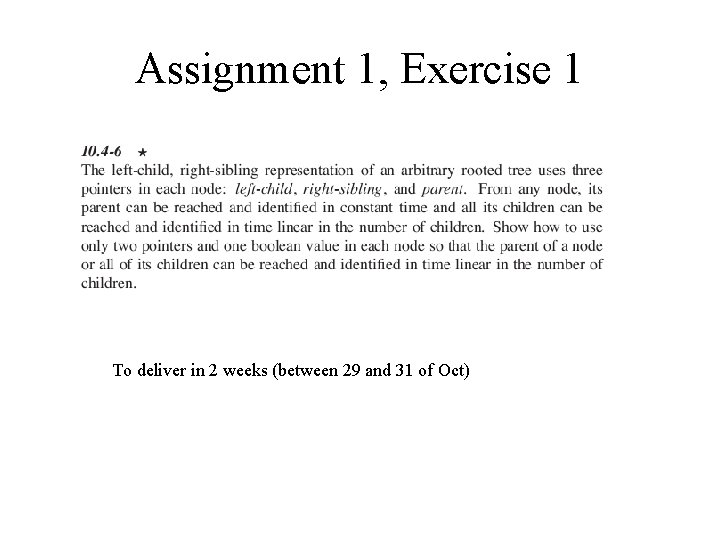 Assignment 1, Exercise 1

10.4-6 ★
The left-child, right-sibling representation of an arbitrary rooted tree uses three pointers in each node: left-child, right-sibling, and parent. From any node, its parent can be reached and identified in constant time and all its children can be reached and identified in time linear in the number of children. Show how to use only two pointers and one boolean value in each node so that the parent of a node or all of its children can be reached and identified in time linear in the number of children.

To deliver in 2 weeks (between 29 and 31 of Oct)